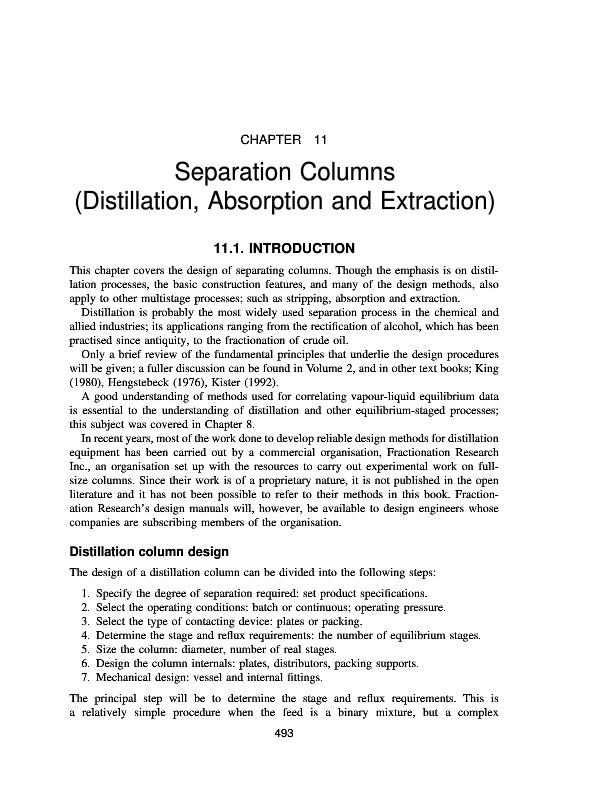 CHAPTER 11

Separation Columns (Distillation, Absorption and Extraction)

11.1. INTRODUCTION

This chapter covers the design of separating columns. Though the emphasis is on distillation processes, the basic construction features, and many of the design methods, also apply to other multistage processes; such as stripping, absorption and extraction.

Distillation is probably the most widely used separation process in the chemical and allied industries; its applications ranging from the rectification of alcohol, which has been practised since antiquity, to the fractionation of crude oil.

Only a brief review of the fundamental principles that underlie the design procedures will be given; a fuller discussion can be found in Volume 2, and in other text books; King (1980), Hengstebeck (1976), Kister (1992).

A good understanding of methods used for correlating vapour-liquid equilibrium data is essential to the understanding of distillation and other equilibrium-staged processes; this subject was covered in Chapter 8.

In recent years, most of the work done to develop reliable design methods for distillation equipment has been carried out by a commercial organisation, Fractionation Research Inc., an organisation set up with the resources to carry out experimental work on full-size columns. Since their work is of a proprietary nature, it is not published in the open literature and it has not been possible to refer to their methods in this book. Fractionation Research's design manuals will, however, be available to design engineers whose companies are subscribing members of the organisation.

Distillation column design

The design of a distillation column can be divided into the following steps:

1. Specify the degree of separation required: set product specifications.
2. Select the operating conditions: batch or continuous; operating pressure.
3. Select the type of contacting device: plates or packing.
4. Determine the stage and reflux requirements: the number of equilibrium stages.
5. Size the column: diameter, number of real stages.
6. Design the column internals: plates, distributors, packing supports.
7. Mechanical design: vessel and internal fittings.

The principal step will be to determine the stage and reflux requirements. This is a relatively simple procedure when the feed is a binary mixture, but a complex

493